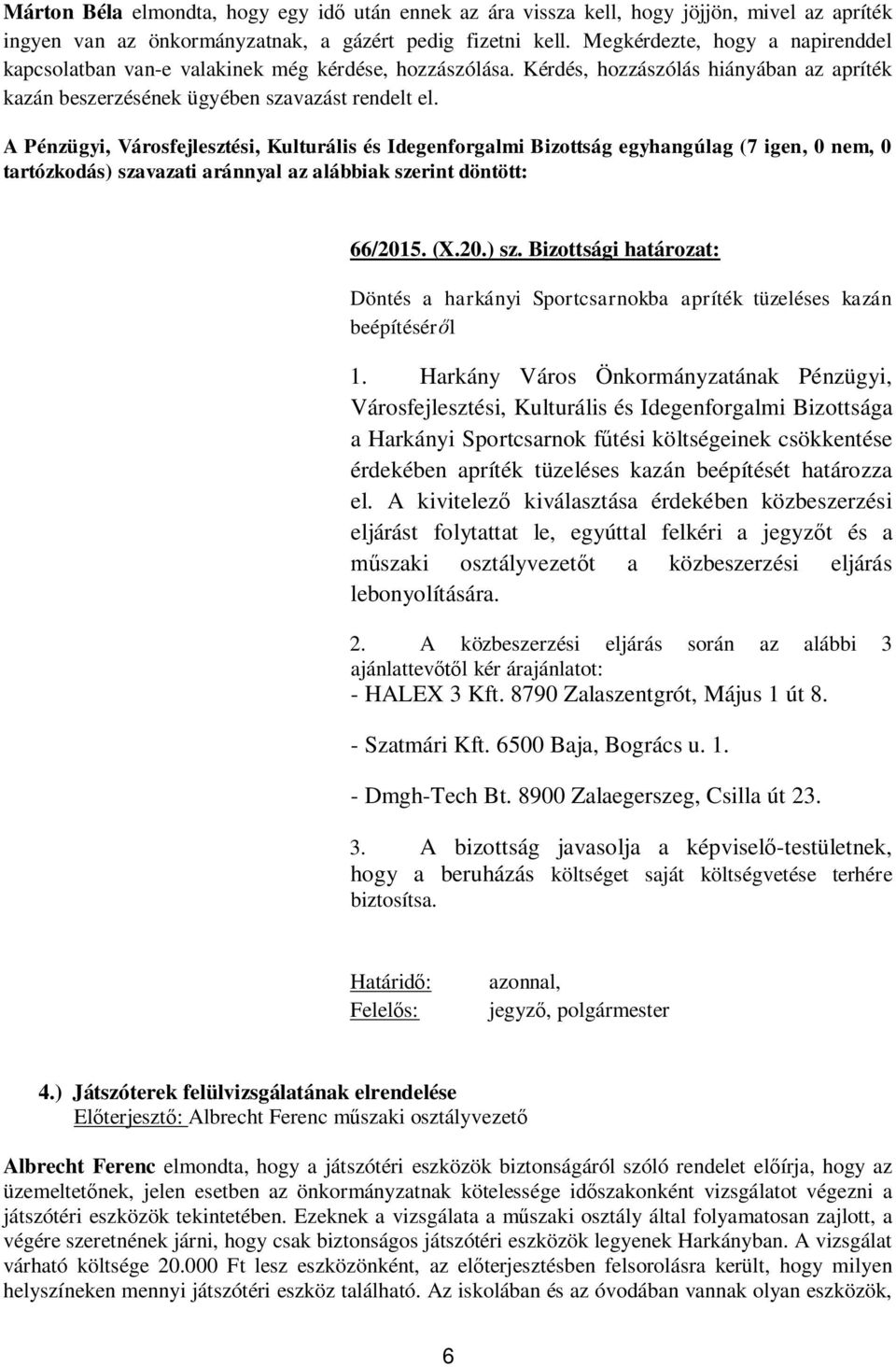 Márton Béla elmondta, hogy egy idő után ennek az ára vissza kell, hogy jöjjön, mivel az apríték ingyen van az önkormányzatnak, a gázért pedig fizetni kell. Megkérdezte, hogy a napirenddel kapcsolatban van-e valakinek még kérdése, hozzászólása. Kérdés, hozzászólás hiányában az apríték kazán beszerzésének ügyében szavazást rendelt el.

A Pénzügyi, Városfejlesztési, Kulturális és Idegenforgalmi Bizottság egyhangúlag (7 igen, 0 nem, 0 tartózkodás) szavazati aránnyal az alábbiak szerint döntött:

66/2015. (X.20.) sz. Bizottsági határozat:

Döntés a harkányi Sportcsarnokba apríték tüzeléses kazán beépítéséről

1. Harkány Város Önkormányzatának Pénzügyi, Városfejlesztési, Kulturális és Idegenforgalmi Bizottsága a Harkányi Sportcsarnok fűtési költségeinek csökkentése érdekében apríték tüzeléses kazán beépítését határozza el. A kivitelező kiválasztása érdekében közbeszerzési eljárást folytattat le, egyúttal felkéri a jegyzőt és a műszaki osztályvezetőt a közbeszerzési eljárás lebonyolítására.

2. A közbeszerzési eljárás során az alábbi 3 ajánlattevőtől kér árajánlatot:
- HALEX 3 Kft. 8790 Zalaszentgrót, Május 1 út 8.

- Szatmári Kft. 6500 Baja, Bogrács u. 1.

- Dmgh-Tech Bt. 8900 Zalaegerszeg, Csilla út 23.

3. A bizottság javasolja a képviselő-testületnek, hogy a beruházás költséget saját költségvetése terhére biztosítsa.

Határidő: azonnal,
Felelős: jegyző, polgármester

4.) Játszóterek felülvizsgálatának elrendelése
Előterjesztő: Albrecht Ferenc műszaki osztályvezető

Albrecht Ferenc elmondta, hogy a játszótéri eszközök biztonságáról szóló rendelet előírja, hogy az üzemeltetőnek, jelen esetben az önkormányzatnak kötelessége időszakonként vizsgálatot végezni a játszótéri eszközök tekintetében. Ezeknek a vizsgálata a műszaki osztály által folyamatosan zajlott, a végére szeretnének járni, hogy csak biztonságos játszótéri eszközök legyenek Harkányban. A vizsgálat várható költsége 20.000 Ft lesz eszközönként, az előterjesztésben felsorolásra került, hogy milyen helyszíneken mennyi játszótéri eszköz található. Az iskolában és az óvodában vannak olyan eszközök,

6